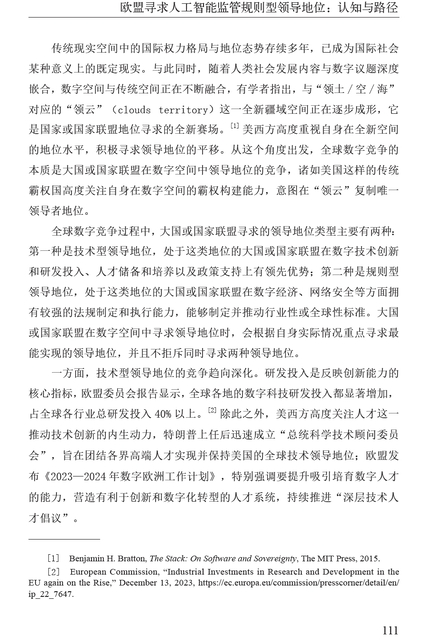 欧盟寻求人工智能监管规则型领导地位：认知与路径

传统现实空间中的国际权力格局与地位态势存续多年，已成为国际社会某种意义上的既定现实。与此同时，随着人类社会发展内容与数字议题深度嵌合，数字空间与传统空间正在不断融合，有学者指出，与“领土／空／海”对应的“领云”（clouds territory）这一全新疆域空间正在逐步成形，它是国家或国家联盟地位寻求的全新赛场。[1] 美西方高度重视自身在全新空间的地位水平，积极寻求领导地位的平移。从这个角度出发，全球数字竞争的本质是大国或国家联盟在数字空间中领导地位的竞争，诸如美国这样的传统霸权国高度关注自身在数字空间的霸权构建能力，意图在“领云”复制唯一领导者地位。

全球数字竞争过程中，大国或国家联盟寻求的领导地位类型主要有两种：第一种是技术型领导地位，处于这类地位的大国或国家联盟在数字技术创新和研发投入、人才储备和培养以及政策支持上有领先优势；第二种是规则型领导地位，处于这类地位的大国或国家联盟在数字经济、网络安全等方面拥有较强的法规制定和执行能力，能够制定并推动行业性或全球性标准。大国或国家联盟在数字空间中寻求领导地位时，会根据自身实际情况重点寻求最能实现的领导地位，并且不拒斥同时寻求两种领导地位。

一方面，技术型领导地位的竞争趋向深化。研发投入是反映创新能力的核心指标，欧盟委员会报告显示，全球各地的数字科技研发投入都显著增加，占全球各行业总研发投入 40% 以上。[2] 除此之外，美西方高度关注人才这一推动技术创新的内生动力，特朗普上任后迅速成立“总统科学技术顾问委员会”，旨在团结各界高端人才实现并保持美国的全球技术领导地位；欧盟发布《2023—2024 年数字欧洲工作计划》，特别强调要提升吸引培育数字人才的能力，营造有利于创新和数字化转型的人才系统，持续推进“深层技术人才倡议”。

［1］ Benjamin H. Bratton, The Stack: On Software and Sovereignty, The MIT Press, 2015.
［2］ European Commission, “Industrial Investments in Research and Development in the EU again on the Rise,” December 13, 2023, https://ec.europa.eu/commission/presscorner/detail/en/ip_22_7647.

111